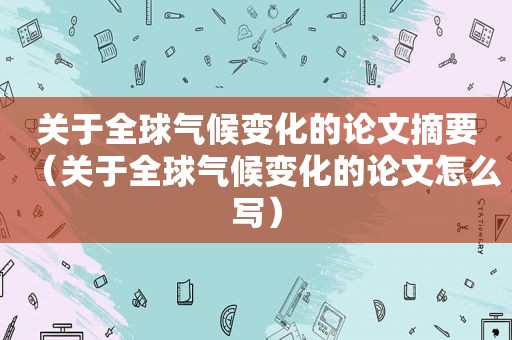 关于全球气候变化的论文摘要（关于全球气候变化的论文怎么写）

STATIONERY